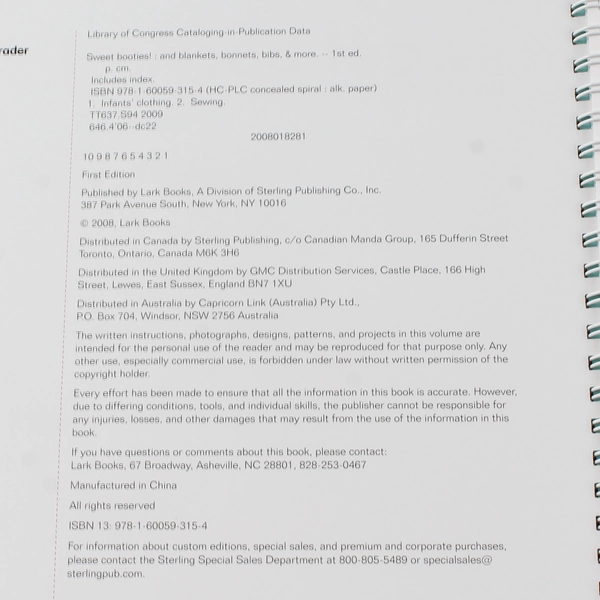 rader

Library of Congress Cataloging-in-Publication Data

Sweet booties! : and blankets, bonnets, bibs, & more. -- 1st ed.
p. cm.
Includes index.
ISBN 978-1-60059-315-4 (HC-PLC concealed spiral : alk. paper)
1. Infants' clothing. 2. Sewing.
TT637.S94 2009
646.4'06--dc22
2008018281

10 9 8 7 6 5 4 3 2 1

First Edition

Published by Lark Books, A Division of Sterling Publishing Co., Inc.
387 Park Avenue South, New York, NY 10016

© 2008, Lark Books

Distributed in Canada by Sterling Publishing, c/o Canadian Manda Group, 165 Dufferin Street Toronto, Ontario, Canada M6K 3H6

Distributed in the United Kingdom by GMC Distribution Services, Castle Place, 166 High Street, Lewes, East Sussex, England BN7 1XU

Distributed in Australia by Capricorn Link (Australia) Pty Ltd.,
P.O. Box 704, Windsor, NSW 2756 Australia

The written instructions, photographs, designs, patterns, and projects in this volume are intended for the personal use of the reader and may be reproduced for that purpose only. Any other use, especially commercial use, is forbidden under law without written permission of the copyright holder.

Every effort has been made to ensure that all the information in this book is accurate. However, due to differing conditions, tools, and individual skills, the publisher cannot be responsible for any injuries, losses, and other damages that may result from the use of the information in this book.

If you have questions or comments about this book, please contact:
Lark Books, 67 Broadway, Asheville, NC 28801, 828-253-0467

Manufactured in China

All rights reserved

ISBN 13: 978-1-60059-315-4

For information about custom editions, special sales, and premium and corporate purchases, please contact the Sterling Special Sales Department at 800-805-5489 or specialsales@sterlingpub.com.